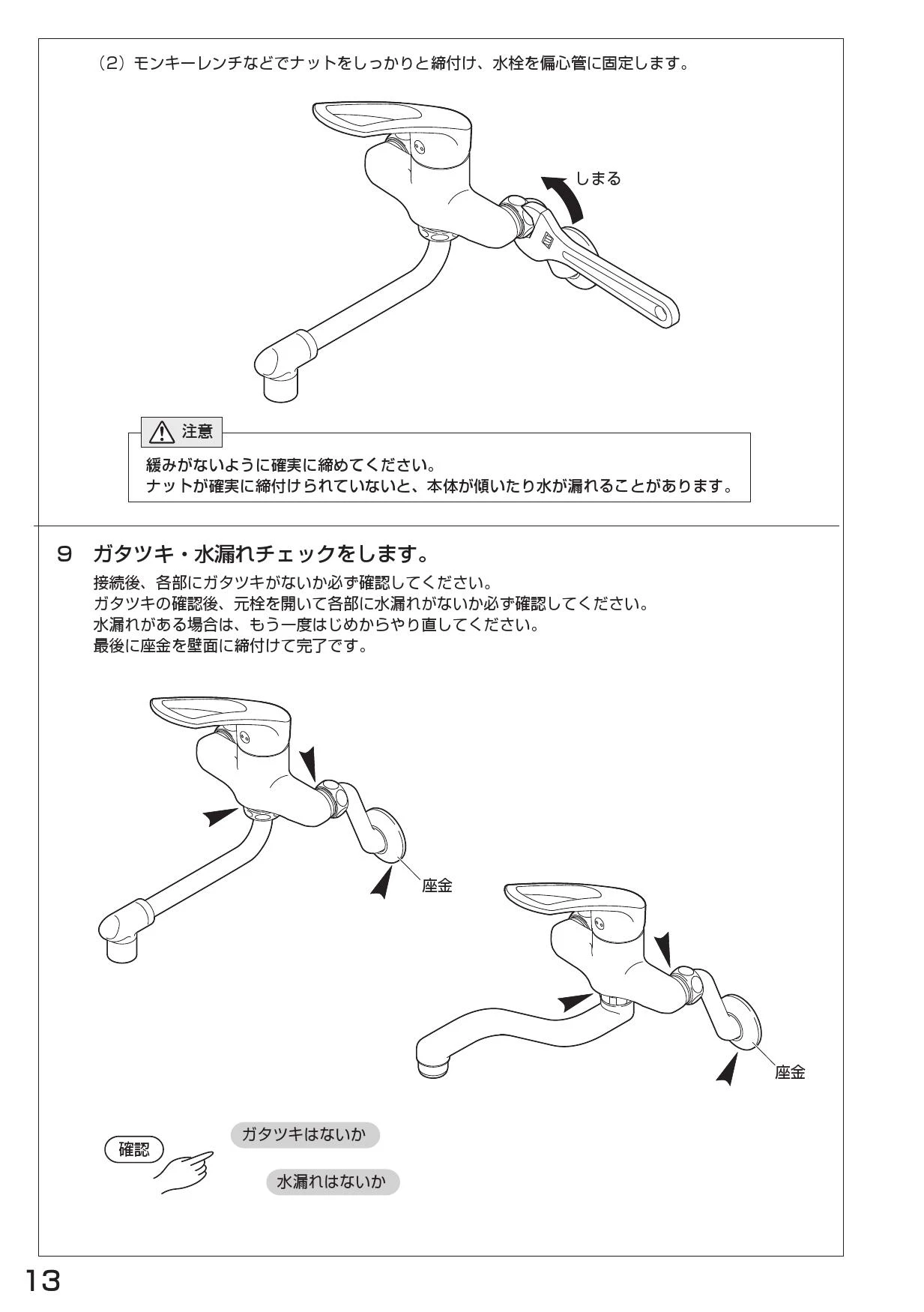 （2）モンキーレンチなどでナットをしっかりと締付け、水栓を偏心管に固定します。

しまる

注意

緩みがないように確実に締めてください。
ナットが確実に締付けられていないと、本体が傾いたり水が漏れることがあります。

9　ガタツキ・水漏れチェックをします。

接続後、各部にガタツキがないか必ず確認してください。
ガタツキの確認後、元栓を開いて各部に水漏れがないか必ず確認してください。
水漏れがある場合は、もう一度はじめからやり直してください。
最後に座金を壁面に締付けて完了です。

座金

座金

確認

ガタツキはないか

水漏れはないか

13